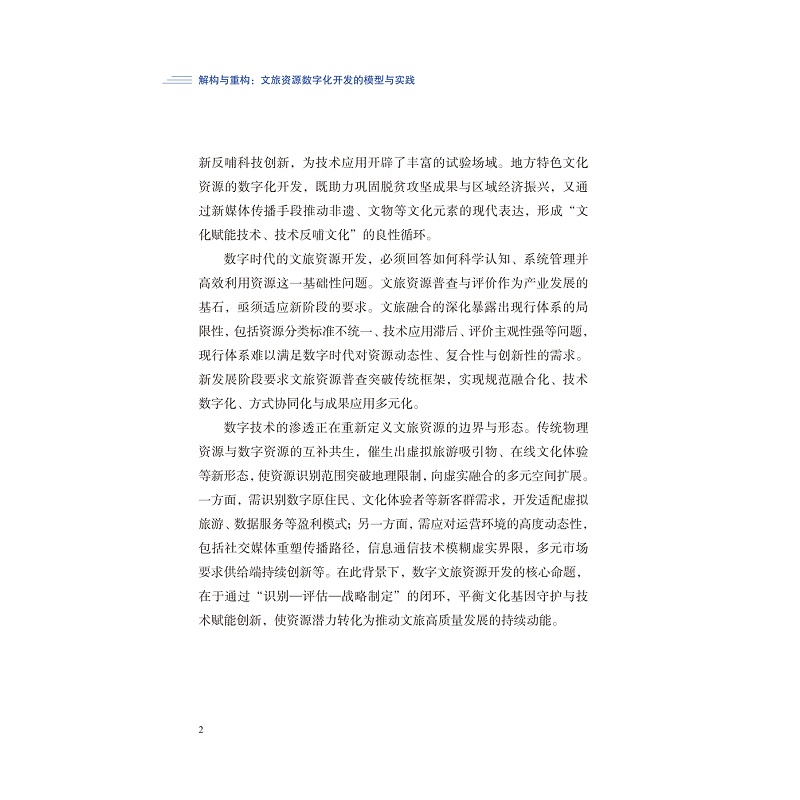 解构与重构：文旅资源数字化开发的模型与实践

新反哺科技创新，为技术应用开辟了丰富的试验场域。地方特色文化资源的数字化开发，既助力巩固脱贫攻坚成果与区域经济振兴，又通过新媒体传播手段推动非遗、文物等文化元素的现代表达，形成“文化赋能技术、技术反哺文化”的良性循环。

数字时代的文旅资源开发，必须回答如何科学认知、系统管理并高效利用资源这一基础性问题。文旅资源普查与评价作为产业发展的基石，亟须适应新阶段的要求。文旅融合的深化暴露出现行体系的局限性，包括资源分类标准不统一、技术应用滞后、评价主观性强等问题，现行体系难以满足数字时代对资源动态性、复合性与创新性的需求。新发展阶段要求文旅资源普查突破传统框架，实现规范融合化、技术数字化、方式协同化与成果应用多元化。

数字技术的渗透正在重新定义文旅资源的边界与形态。传统物理资源与数字资源的互补共生，催生出虚拟旅游吸引物、在线文化体验等新形态，使资源识别范围突破地理限制，向虚实融合的多元空间扩展。一方面，需识别数字原住民、文化体验者等新客群需求，开发适配虚拟旅游、数据服务等盈利模式；另一方面，需应对运营环境的高度动态性，包括社交媒体重塑传播路径，信息通信技术模糊虚实界限，多元市场要求供给端持续创新等。在此背景下，数字文旅资源开发的核心命题，在于通过“识别—评估—战略制定”的闭环，平衡文化基因守护与技术赋能创新，使资源潜力转化为推动文旅高质量发展的持续动能。

2